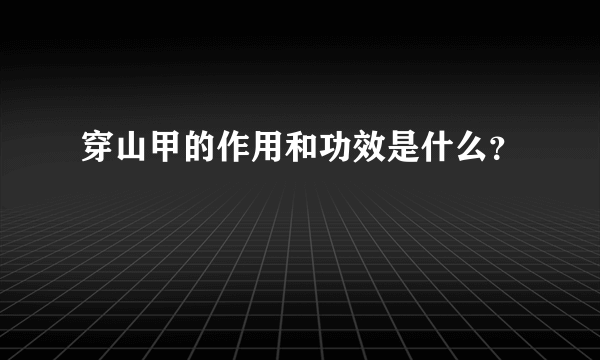 穿山甲的作用和功效是什么?